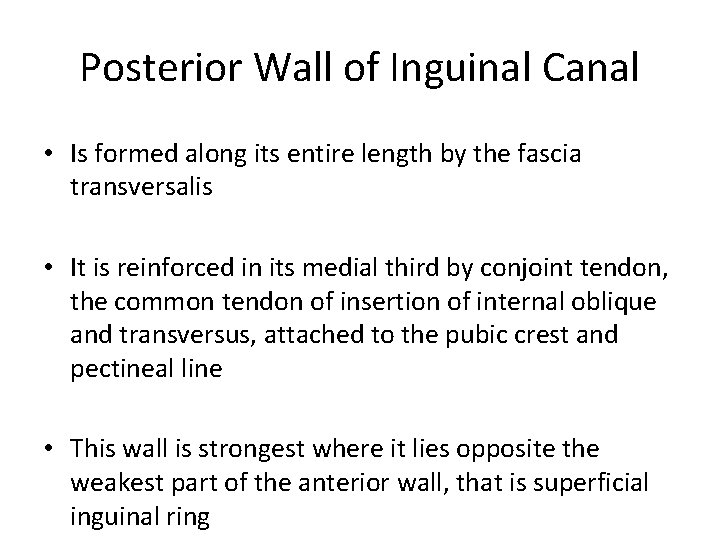 Posterior Wall of Inguinal Canal

• Is formed along its entire length by the fascia transversalis

• It is reinforced in its medial third by conjoint tendon, the common tendon of insertion of internal oblique and transversus, attached to the pubic crest and pectineal line

• This wall is strongest where it lies opposite the weakest part of the anterior wall, that is superficial inguinal ring